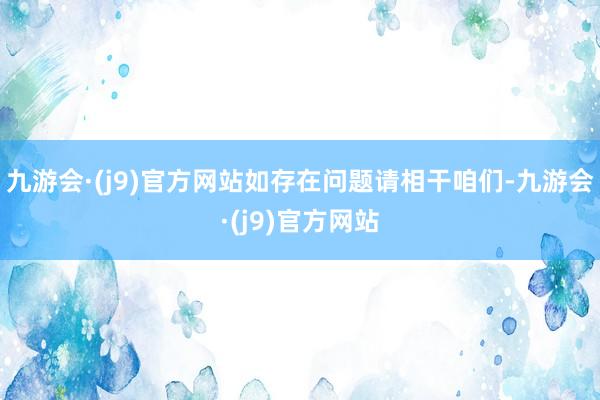 九游会·(j9)官方网站如存在问题请相干咱们-九游会·(j9)官方网站